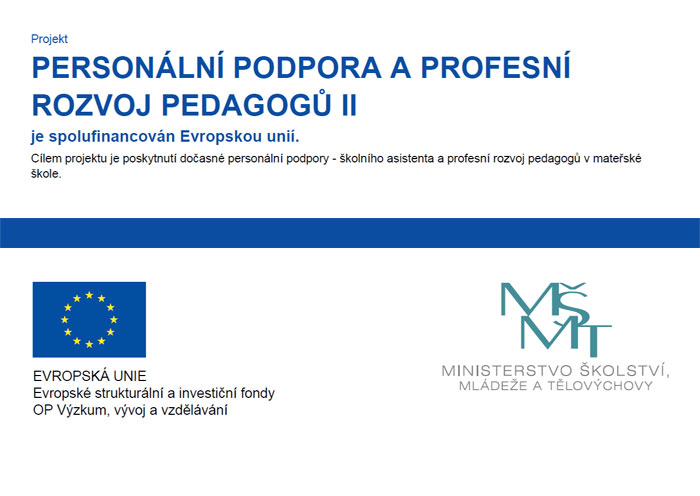 Projekt

PERSONÁLNÍ PODPORA A PROFESNÍ ROZVOJ PEDAGOGŮ II

je spolufinancován Evropskou unií.

Cílem projektu je poskytnutí dočasné personální podpory - školního asistenta a profesní rozvoj pedagogů v mateřské škole.

EVROPSKÁ UNIE
Evropské strukturální a investiční fondy
OP Výzkum, vývoj a vzdělávání

MŠMT
MINISTERSTVO ŠKOLSTVÍ,
MLÁDEŽE A TĚLOVÝCHOVY